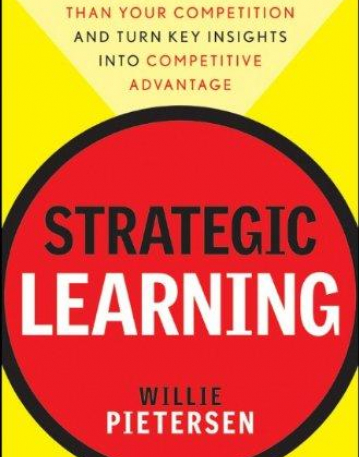 THAN YOUR COMPETITION AND TURN KEY INSIGHTS INTO COMPETITIVE ADVANTAGE

STRATEGIC LEARNING

WILLIE PIETERSEN